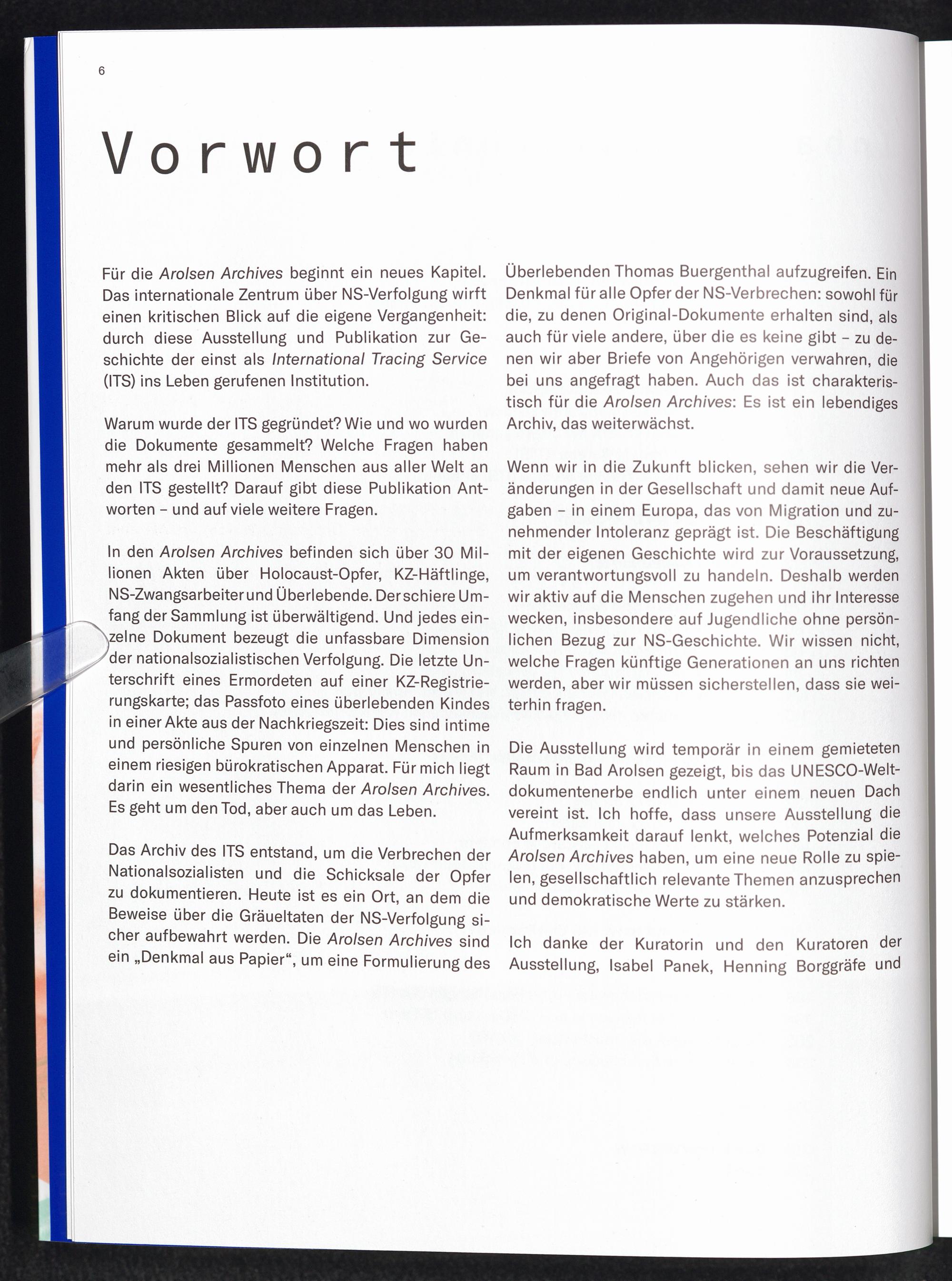 6

Vorwort

Für die Arolsen Archives beginnt ein neues Kapitel. Das internationale Zentrum über NS-Verfolgung wirft einen kritischen Blick auf die eigene Vergangenheit: durch diese Ausstellung und Publikation zur Geschichte der einst als International Tracing Service (ITS) ins Leben gerufenen Institution.

Warum wurde der ITS gegründet? Wie und wo wurden die Dokumente gesammelt? Welche Fragen haben mehr als drei Millionen Menschen aus aller Welt an den ITS gestellt? Darauf gibt diese Publikation Antworten – und auf viele weitere Fragen.

In den Arolsen Archives befinden sich über 30 Millionen Akten über Holocaust-Opfer, KZ-Häftlinge, NS-Zwangsarbeiter und Überlebende. Der schiere Umfang der Sammlung ist überwältigend. Und jedes einzelne Dokument bezeugt die unfassbare Dimension der nationalsozialistischen Verfolgung. Die letzte Unterschrift eines Ermordeten auf einer KZ-Registrierungskarte; das Passfoto eines überlebenden Kindes in einer Akte aus der Nachkriegszeit: Dies sind intime und persönliche Spuren von einzelnen Menschen in einem riesigen bürokratischen Apparat. Für mich liegt darin ein wesentliches Thema der Arolsen Archives. Es geht um den Tod, aber auch um das Leben.

Das Archiv des ITS entstand, um die Verbrechen der Nationalsozialisten und die Schicksale der Opfer zu dokumentieren. Heute ist es ein Ort, an dem die Beweise über die Gräueltaten der NS-Verfolgung sicher aufbewahrt werden. Die Arolsen Archives sind ein „Denkmal aus Papier“, um eine Formulierung des Überlebenden Thomas Buergenthal aufzugreifen. Ein Denkmal für alle Opfer der NS-Verbrechen: sowohl für die, zu denen Original-Dokumente erhalten sind, als auch für viele andere, über die es keine gibt – zu denen wir aber Briefe von Angehörigen verwahren, die bei uns angefragt haben. Auch das ist charakteristisch für die Arolsen Archives: Es ist ein lebendiges Archiv, das weiterwächst.

Wenn wir in die Zukunft blicken, sehen wir die Veränderungen in der Gesellschaft und damit neue Aufgaben – in einem Europa, das von Migration und zunehmender Intoleranz geprägt ist. Die Beschäftigung mit der eigenen Geschichte wird zur Voraussetzung, um verantwortungsvoll zu handeln. Deshalb werden wir aktiv auf die Menschen zugehen und ihr Interesse wecken, insbesondere auf Jugendliche ohne persönlichen Bezug zur NS-Geschichte. Wir wissen nicht, welche Fragen künftige Generationen an uns richten werden, aber wir müssen sicherstellen, dass sie weiterhin fragen.

Die Ausstellung wird temporär in einem gemieteten Raum in Bad Arolsen gezeigt, bis das UNESCO-Weltdokumentenerbe endlich unter einem neuen Dach vereint ist. Ich hoffe, dass unsere Ausstellung die Aufmerksamkeit darauf lenkt, welches Potenzial die Arolsen Archives haben, um eine neue Rolle zu spielen, gesellschaftlich relevante Themen anzusprechen und demokratische Werte zu stärken.

Ich danke der Kuratorin und den Kuratoren der Ausstellung, Isabel Panek, Henning Borggräfe und